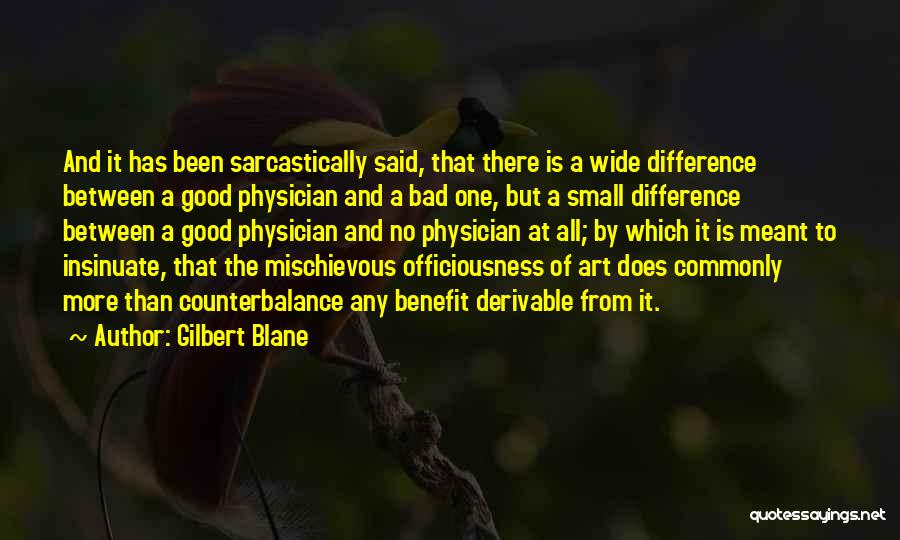 And it has been sarcastically said, that there is a wide difference between a good physician and a bad one, but a small difference between a good physician and no physician at all; by which it is meant to insinuate, that the mischievous officiousness of art does commonly more than counterbalance any benefit derivable from it.

~ Author: Gilbert Blane

quotessayings.net